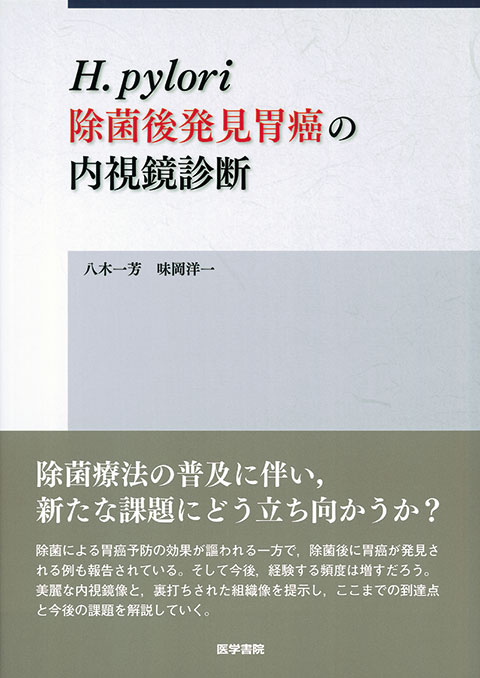 H. pylori
除菌後発見胃癌の
内視鏡診断

八木一芳　味岡洋一

除菌療法の普及に伴い，
新たな課題にどう立ち向かうか？

除菌による胃癌予防の効果が謳われる一方で，除菌後に胃癌が発見される例も報告されている。そして今後，経験する頻度は増すだろう。美麗な内視鏡像と，裏打ちされた組織像を提示し，ここまでの到達点と今後の課題を解説していく。

医学書院